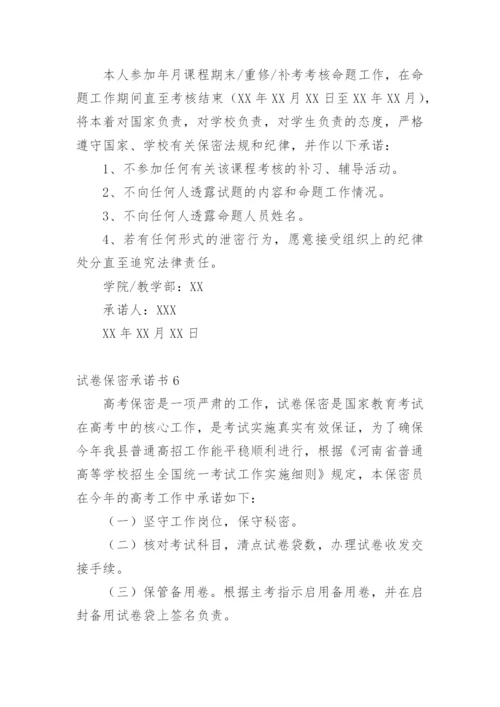 本人参加年月课程期末/重修/补考考核命题工作，在命题工作期间直至考核结束（XX年XX月XX日至XX年XX月），将本着对国家负责，对学校负责，对学生负责的态度，严格遵守国家、学校有关保密法规和纪律，并作以下承诺：

1、不参加任何有关该课程考核的补习、辅导活动。

2、不向任何人透露试题的内容和命题工作情况。

3、不向任何人透露命题人员姓名。

4、若有任何形式的泄密行为，愿意接受组织上的纪律处分直至追究法律责任。

学院/教学部：XX

承诺人：XXX

XX年XX月XX日

试卷保密承诺书6

高考保密是一项严肃的工作，试卷保密是国家教育考试在高考中的核心工作，是考试实施真实有效保证，为了确保今年我县普通高招工作能平稳顺利进行，根据《河南省普通高等学校招生全国统一考试工作实施细则》规定，本保密员在今年的高考工作中承诺如下：

（一）坚守工作岗位，保守秘密。

（二）核对考试科目，清点试卷袋数，办理试卷收发交接手续。

（三）保管备用卷。根据主考指示启用备用卷，并在启封备用试卷袋上签名负责。